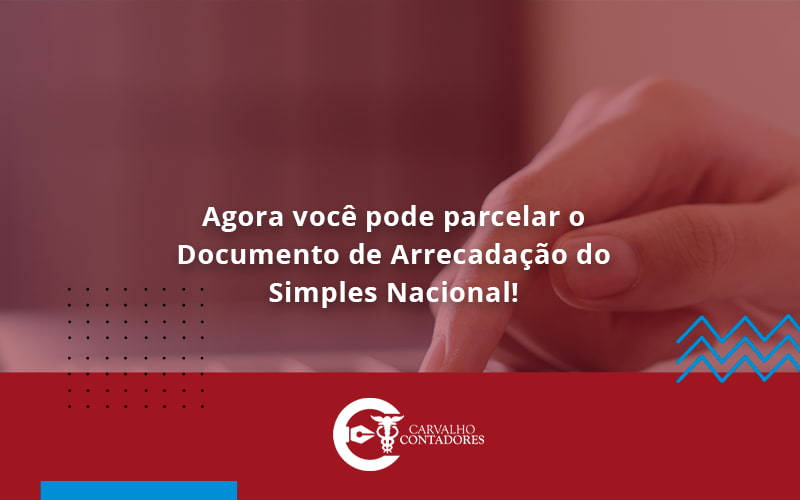 Agora você pode parcelar o Documento de Arrecadação do Simples Nacional!

CARVALHO CONTADORES